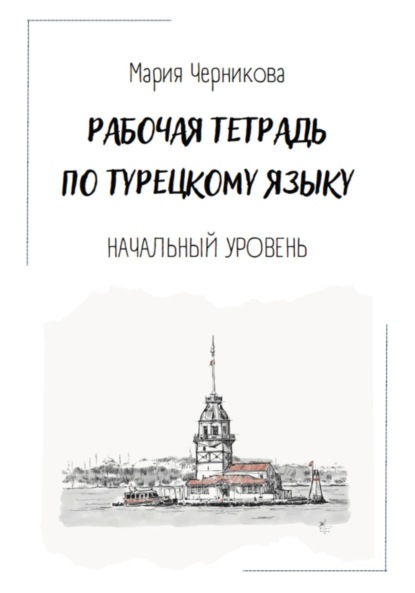 Мария Черникова

РАБОЧАЯ ТЕТРАДЬ ПО ТУРЕЦКОМУ ЯЗЫКУ

НАЧАЛЬНЫЙ УРОВЕНЬ